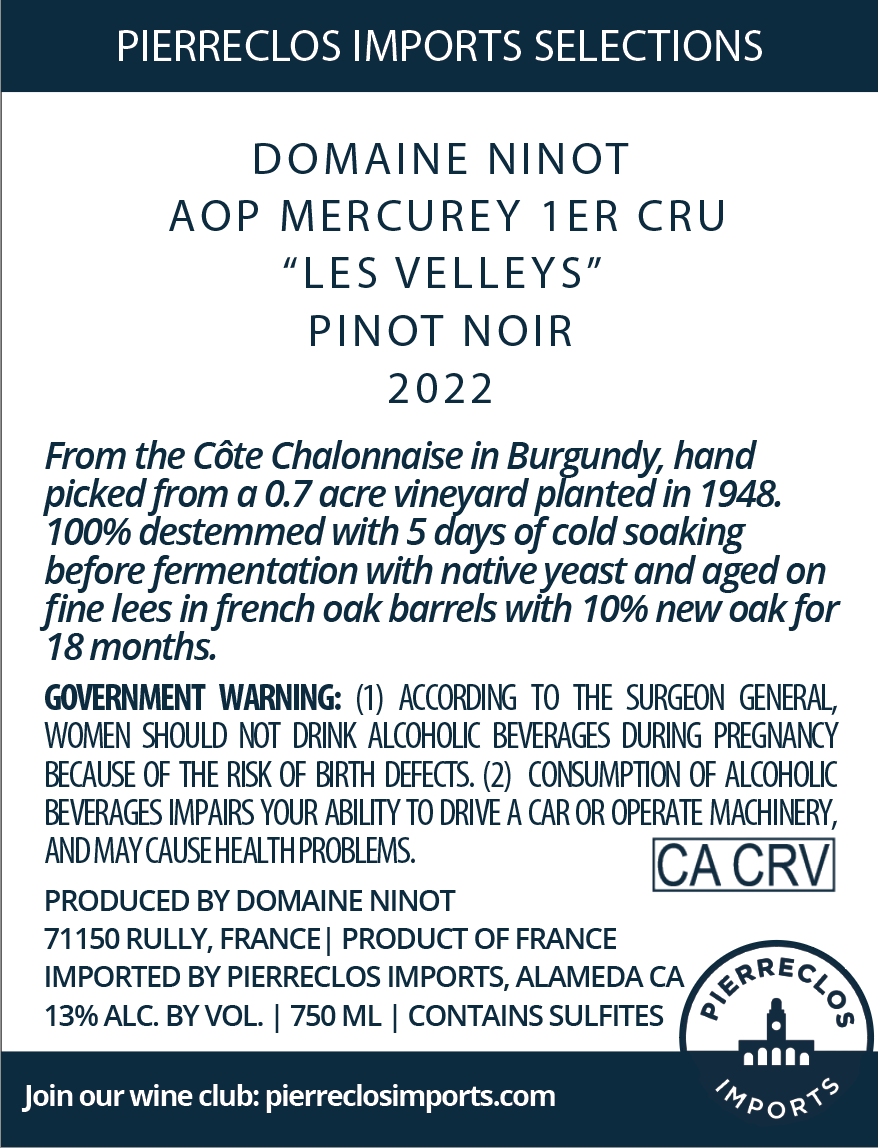 PIERRECLOS IMPORTS SELECTIONS

DOMAINE NINOT
AOP MERCUREY 1ER CRU
“LES VELLEYS”
PINOT NOIR
2022

From the Côte Chalonnaise in Burgundy, hand picked from a 0.7 acre vineyard planted in 1948. 100% destemmed with 5 days of cold soaking before fermentation with native yeast and aged on fine lees in french oak barrels with 10% new oak for 18 months.

GOVERNMENT WARNING: (1) ACCORDING TO THE SURGEON GENERAL, WOMEN SHOULD NOT DRINK ALCOHOLIC BEVERAGES DURING PREGNANCY BECAUSE OF THE RISK OF BIRTH DEFECTS. (2) CONSUMPTION OF ALCOHOLIC BEVERAGES IMPAIRS YOUR ABILITY TO DRIVE A CAR OR OPERATE MACHINERY, AND MAY CAUSE HEALTH PROBLEMS.

CA CRV

PRODUCED BY DOMAINE NINOT
71150 RULLY, FRANCE| PRODUCT OF FRANCE
IMPORTED BY PIERRECLOS IMPORTS, ALAMEDA CA
13% ALC. BY VOL. | 750 ML | CONTAINS SULFITES

PIERRECLOS
IMPORTS

Join our wine club: pierreclosimports.com